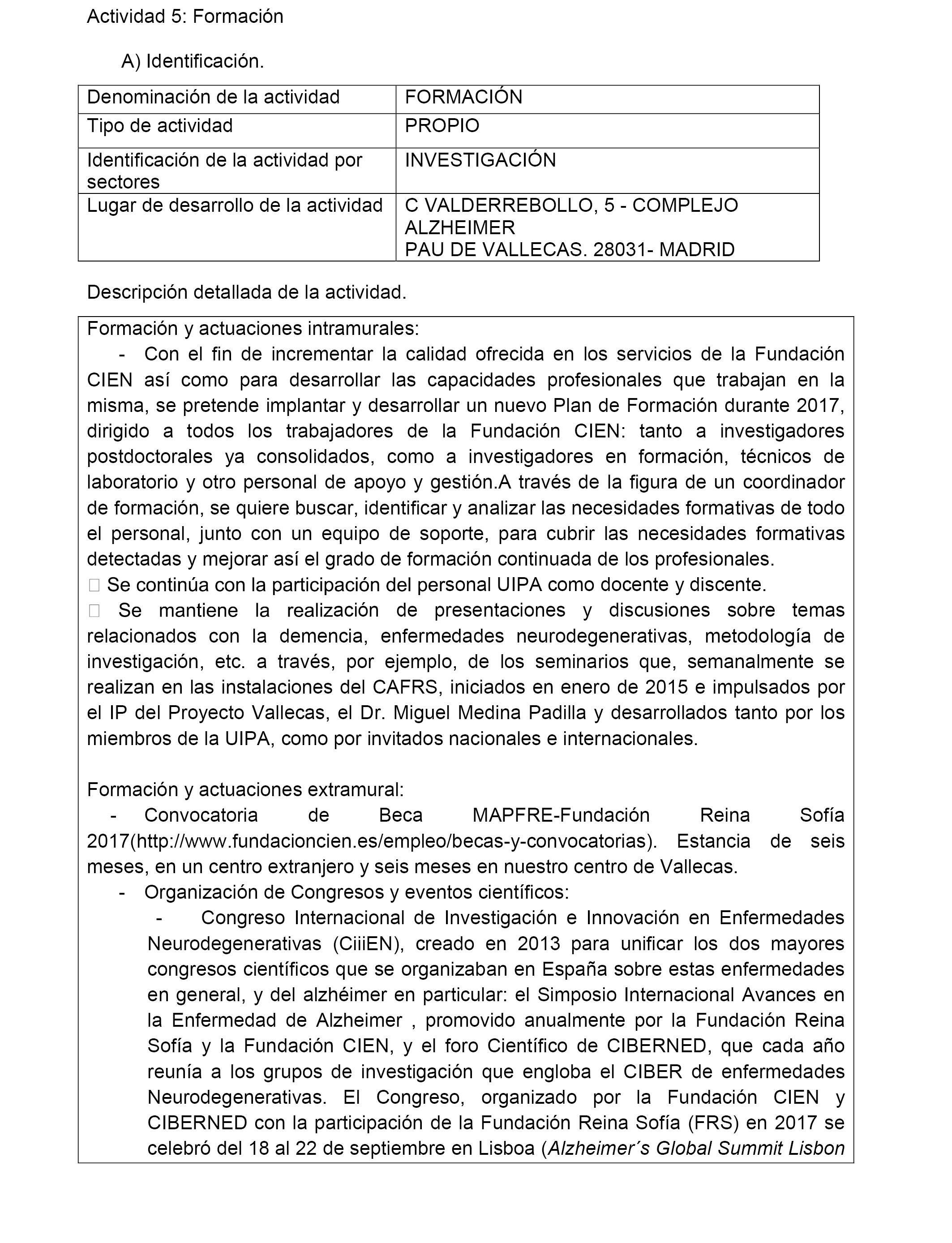 Actividad 5: Formación

A) Identificación.

| Denominación de la actividad | FORMACIÓN |
|---|---|
| Tipo de actividad | PROPIO |
| Identificación de la actividad por sectores | INVESTIGACIÓN |
| Lugar de desarrollo de la actividad | C VALDERREBOLLO, 5 - COMPLEJO ALZHEIMER PAU DE VALLECAS. 28031- MADRID |

Descripción detallada de la actividad.

Formación y actuaciones intramurales:
- Con el fin de incrementar la calidad ofrecida en los servicios de la Fundación CIEN así como para desarrollar las capacidades profesionales que trabajan en la misma, se pretende implantar y desarrollar un nuevo Plan de Formación durante 2017, dirigido a todos los trabajadores de la Fundación CIEN: tanto a investigadores postdoctorales ya consolidados, como a investigadores en formación, técnicos de laboratorio y otro personal de apoyo y gestión.A través de la figura de un coordinador de formación, se quiere buscar, identificar y analizar las necesidades formativas de todo el personal, junto con un equipo de soporte, para cubrir las necesidades formativas detectadas y mejorar así el grado de formación continuada de los profesionales.
 Se continúa con la participación del personal UIPA como docente y discente.
 Se mantiene la realización de presentaciones y discusiones sobre temas relacionados con la demencia, enfermedades neurodegenerativas, metodología de investigación, etc. a través, por ejemplo, de los seminarios que, semanalmente se realizan en las instalaciones del CAFRS, iniciados en enero de 2015 e impulsados por el IP del Proyecto Vallecas, el Dr. Miguel Medina Padilla y desarrollados tanto por los miembros de la UIPA, como por invitados nacionales e internacionales.

Formación y actuaciones extramural:
- Convocatoria de Beca MAPFRE-Fundación Reina Sofía 2017(http://www.fundacioncien.es/empleo/becas-y-convocatorias). Estancia de seis meses, en un centro extranjero y seis meses en nuestro centro de Vallecas.
- Organización de Congresos y eventos científicos:
- Congreso Internacional de Investigación e Innovación en Enfermedades Neurodegenerativas (CiiiEN), creado en 2013 para unificar los dos mayores congresos científicos que se organizaban en España sobre estas enfermedades en general, y del alzhéimer en particular: el Simposio Internacional Avances en la Enfermedad de Alzheimer , promovido anualmente por la Fundación Reina Sofía y la Fundación CIEN, y el foro Científico de CIBERNED, que cada año reunía a los grupos de investigación que engloba el CIBER de enfermedades Neurodegenerativas. El Congreso, organizado por la Fundación CIEN y CIBERNED con la participación de la Fundación Reina Sofía (FRS) en 2017 se celebró del 18 al 22 de septiembre en Lisboa (Alzheimer´s Global Summit Lisbon